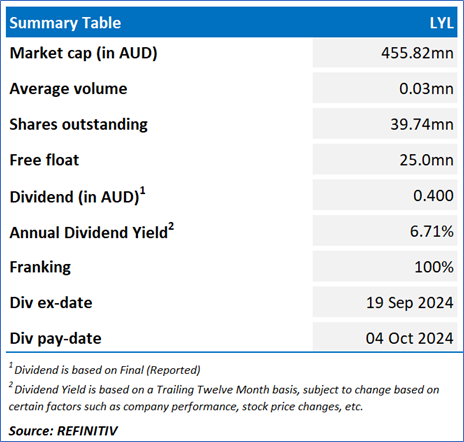 | Summary Table | LYL |
|---|---|
| Market cap (in AUD) | 455.82mn |
| Average volume | 0.03mn |
| Shares outstanding | 39.74mn |
| Free float | 25.0mn |
| Dividend (in AUD)$^1$ | 0.400 |
| Annual Dividend Yield$^2$ | 6.71% |
| Franking | 100% |
| Div ex-date | 19 Sep 2024 |
| Div pay-date | 04 Oct 2024 |

$^1$ Dividend is based on Final (Reported)

$^2$ Dividend Yield is based on a Trailing Twelve Month basis, subject to change based on certain factors such as company performance, stock price changes, etc.

Source: REFINITIV